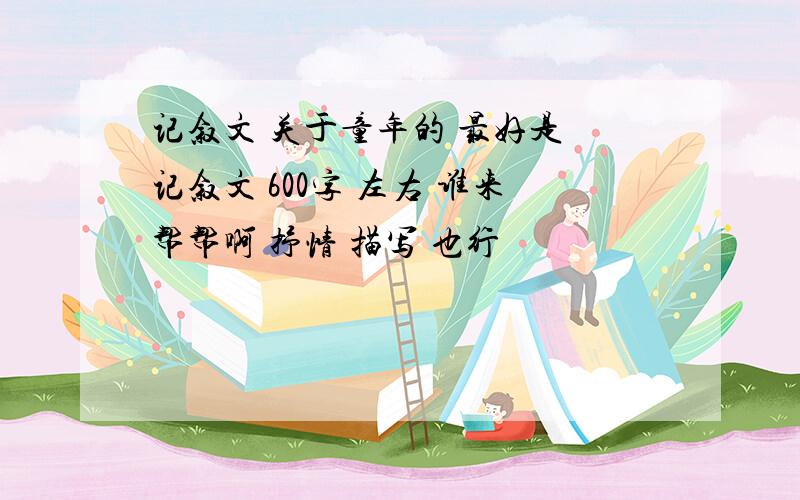 记叙文 关于童年的 最好是记叙文 600字 左右 谁来帮帮啊 抒情 描写 也行